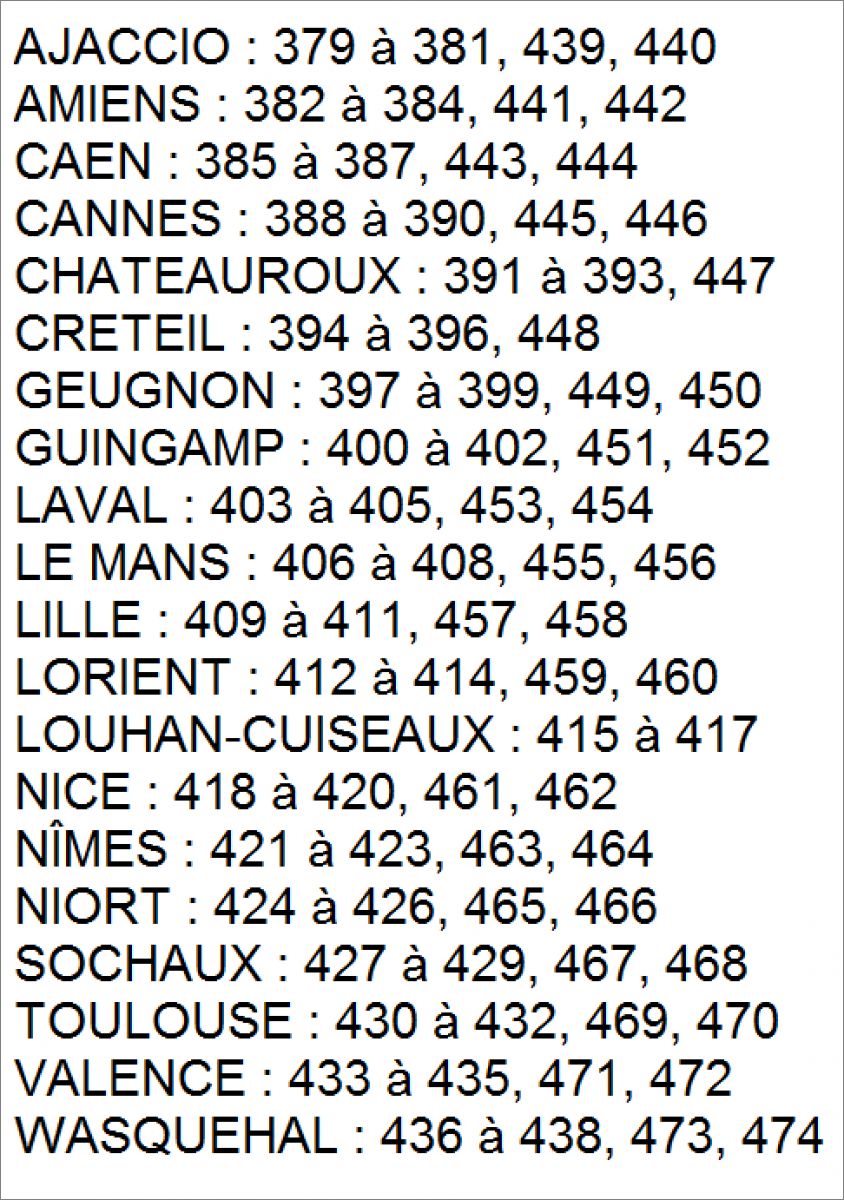 AJACCIO : 379 à 381, 439, 440
AMIENS : 382 à 384, 441, 442
CAEN : 385 à 387, 443, 444
CANNES : 388 à 390, 445, 446
CHATEAUROUX : 391 à 393, 447
CRETEIL : 394 à 396, 448
GEUGNON : 397 à 399, 449, 450
GUINGAMP : 400 à 402, 451, 452
LAVAL : 403 à 405, 453, 454
LE MANS : 406 à 408, 455, 456
LILLE : 409 à 411, 457, 458
LORIENT : 412 à 414, 459, 460
LOUHAN-CUISEAUX : 415 à 417
NICE : 418 à 420, 461, 462
NÎMES : 421 à 423, 463, 464
NIORT : 424 à 426, 465, 466
SOCHAUX : 427 à 429, 467, 468
TOULOUSE : 430 à 432, 469, 470
VALENCE : 433 à 435, 471, 472
WASQUEHAL : 436 à 438, 473, 474